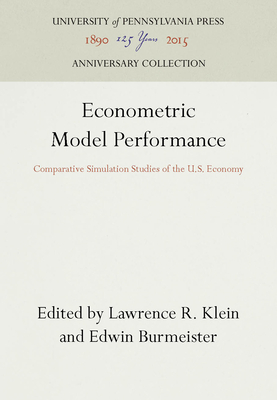 UNIVERSITY of PENNSYLVANIA PRESS
1890 125 Years 2015
ANNIVERSARY COLLECTION

Econometric Model Performance

Comparative Simulation Studies of the U.S. Economy

Edited by Lawrence R. Klein and Edwin Burmeister